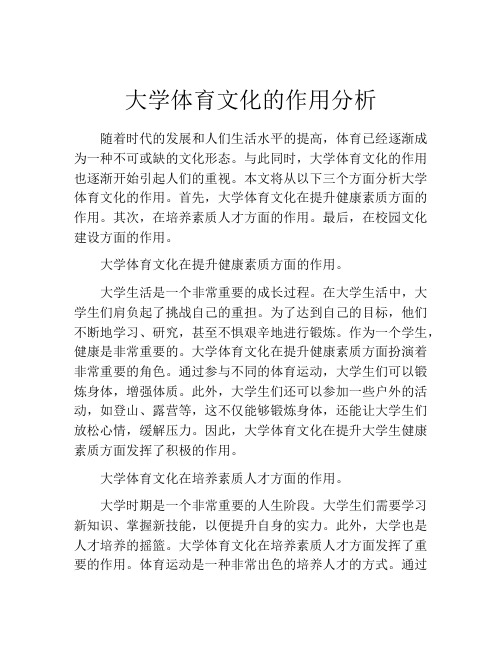 大学体育文化的作用分析

随着时代的发展和人们生活水平的提高，体育已经逐渐成为一种不可或缺的文化形态。与此同时，大学体育文化的作用也逐渐开始引起人们的重视。本文将从以下三个方面分析大学体育文化的作用。首先，大学体育文化在提升健康素质方面的作用。其次，在培养素质人才方面的作用。最后，在校园文化建设方面的作用。

大学体育文化在提升健康素质方面的作用。

大学生活是一个非常重要的成长过程。在大学生活中，大学生们肩负起了挑战自己的重担。为了达到自己的目标，他们不断地学习、研究，甚至不惧艰辛地进行锻炼。作为一个学生，健康是非常重要的。大学体育文化在提升健康素质方面扮演着非常重要的角色。通过参与不同的体育运动，大学生们可以锻炼身体，增强体质。此外，大学生们还可以参加一些户外的活动，如登山、露营等，这不仅能够锻炼身体，还能让大学生们放松心情，缓解压力。因此，大学体育文化在提升大学生健康素质方面发挥了积极的作用。

大学体育文化在培养素质人才方面的作用。

大学时期是一个非常重要的人生阶段。大学生们需要学习新知识、掌握新技能，以便提升自身的实力。此外，大学也是人才培养的摇篮。大学体育文化在培养素质人才方面发挥了重要的作用。体育运动是一种非常出色的培养人才的方式。通过